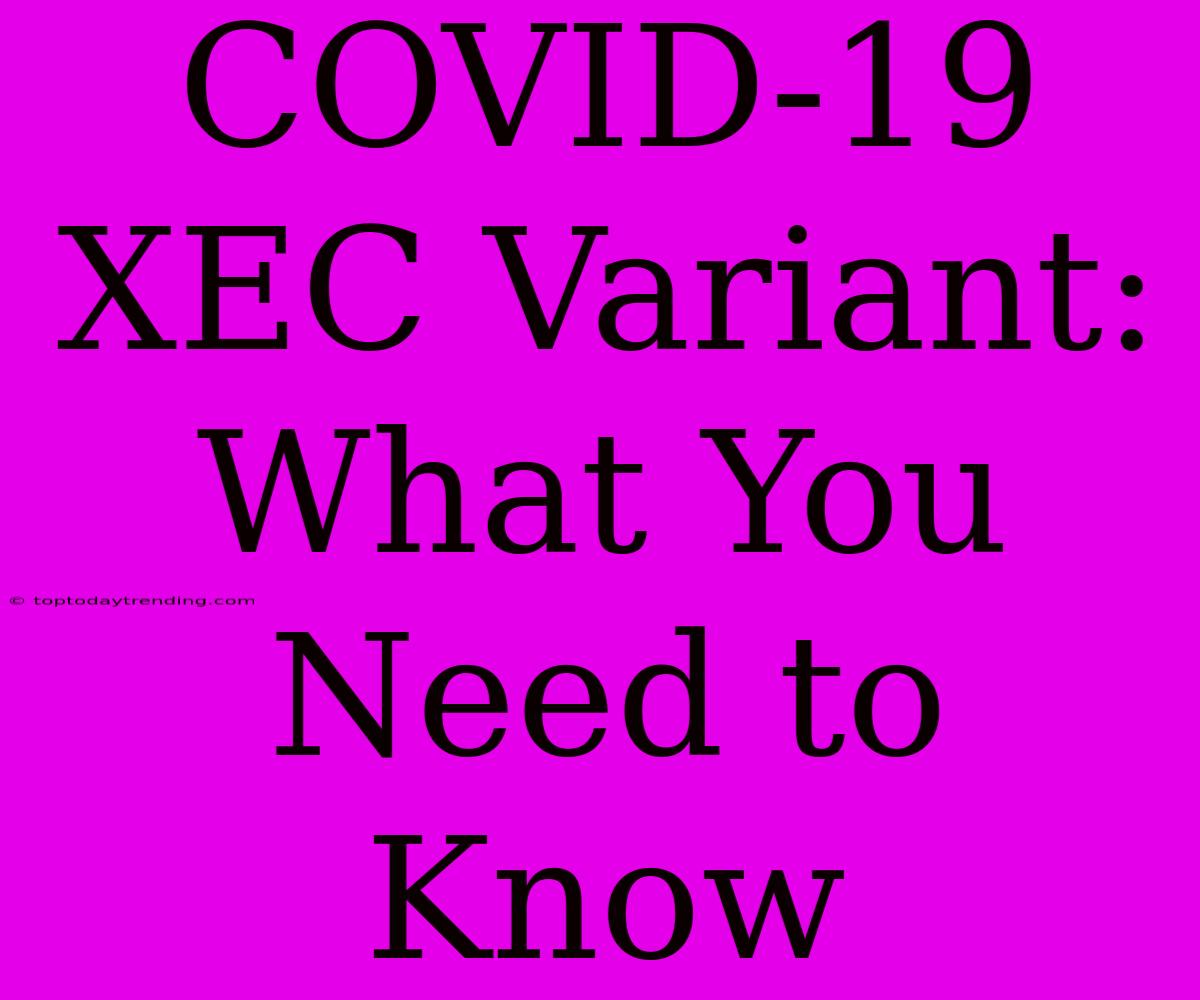 COVID-19 XEC Variant: What You Need to Know

© toptodaytrending.com